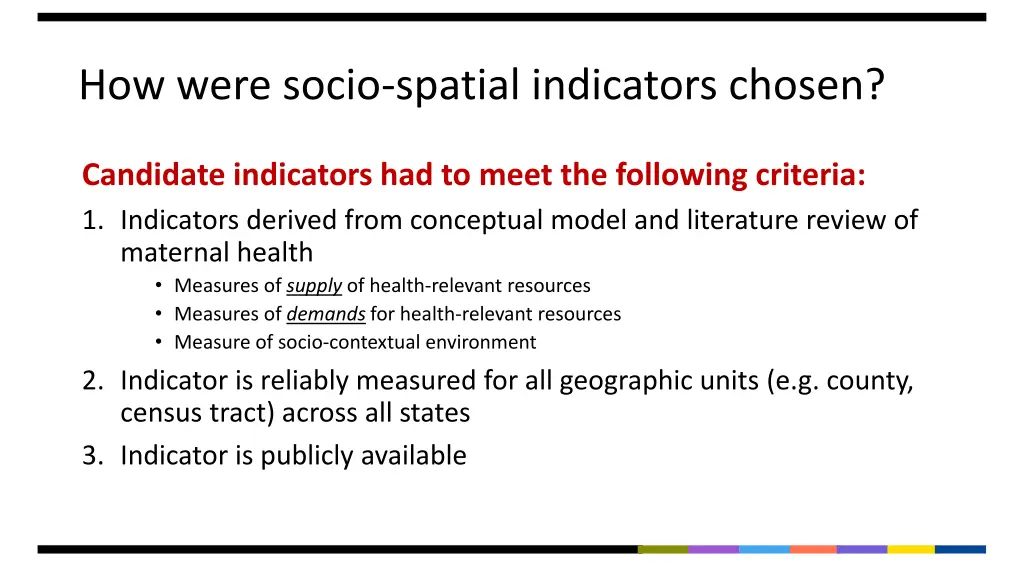 How were socio-spatial indicators chosen?

Candidate indicators had to meet the following criteria:

1. Indicators derived from conceptual model and literature review of maternal health
 • Measures of supply of health-relevant resources
 • Measures of demands for health-relevant resources
 • Measure of socio-contextual environment
2. Indicator is reliably measured for all geographic units (e.g. county, census tract) across all states
3. Indicator is publicly available